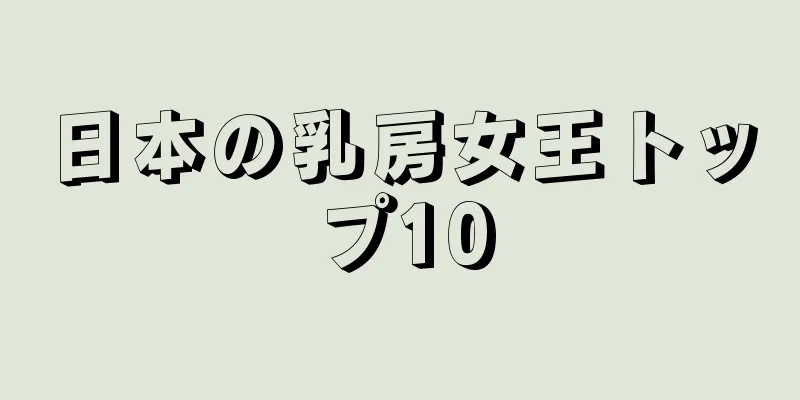 日本の乳房女王トップ10